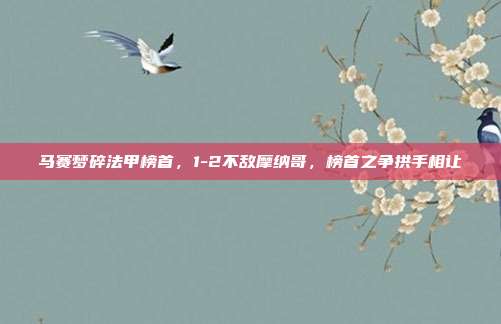 马赛梦碎法甲榜首，1-2不敌摩纳哥，榜首之争拱手相让